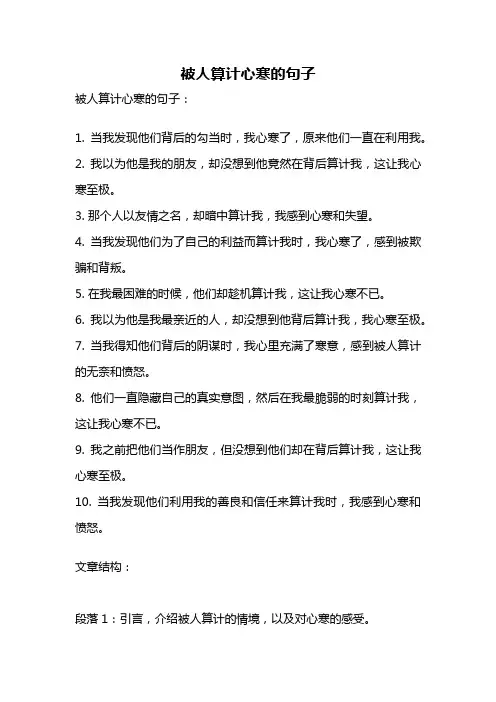 被人算计心寒的句子

被人算计心寒的句子：

1. 当我发现他们背后的勾当时，我心寒了，原来他们一直在利用我。
2. 我以为他是我的朋友，却没想到他竟然在背后算计我，这让我心寒至极。
3. 那个人以友情之名，却暗中算计我，我感到心寒和失望。
4. 当我发现他们为了自己的利益而算计我时，我心寒了，感到被欺骗和背叛。
5. 在我最困难的时候，他们却趁机算计我，这让我心寒不已。
6. 我以为他是我最亲近的人，却没想到他背后算计我，我心寒至极。
7. 当我得知他们背后的阴谋时，我心里充满了寒意，感到被人算计的无奈和愤怒。
8. 他们一直隐藏自己的真实意图，然后在我最脆弱的时刻算计我，这让我心寒不已。
9. 我之前把他们当作朋友，但没想到他们却在背后算计我，这让我心寒至极。
10. 当我发现他们利用我的善良和信任来算计我时，我感到心寒和愤怒。

文章结构：

段落 1：引言，介绍被人算计的情境，以及对心寒的感受。